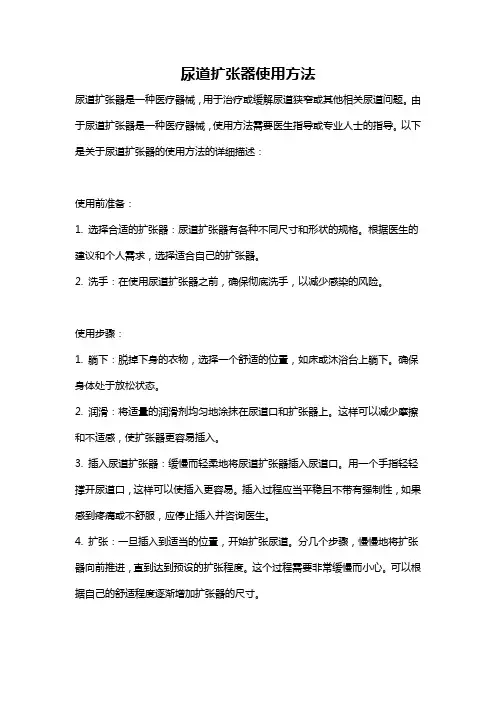 尿道扩张器使用方法

尿道扩张器是一种医疗器械，用于治疗或缓解尿道狭窄或其他相关尿道问题。由于尿道扩张器是一种医疗器械，使用方法需要医生指导或专业人士的指导。以下是关于尿道扩张器的使用方法的详细描述：

使用前准备：

1. 选择合适的扩张器：尿道扩张器有各种不同尺寸和形状的规格。根据医生的建议和个人需求，选择适合自己的扩张器。

2. 洗手：在使用尿道扩张器之前，确保彻底洗手，以减少感染的风险。

使用步骤：

1. 躺下：脱掉下身的衣物，选择一个舒适的位置，如床或沐浴台上躺下。确保身体处于放松状态。

2. 润滑：将适量的润滑剂均匀地涂抹在尿道口和扩张器上。这样可以减少摩擦和不适感，使扩张器更容易插入。

3. 插入尿道扩张器：缓慢而轻柔地将尿道扩张器插入尿道口。用一个手指轻轻撑开尿道口，这样可以使插入更容易。插入过程应当平稳且不带有强制性，如果感到疼痛或不舒服，应停止插入并咨询医生。

4. 扩张：一旦插入到适当的位置，开始扩张尿道。分几个步骤，慢慢地将扩张器向前推进，直到达到预设的扩张程度。这个过程需要非常缓慢而小心。可以根据自己的舒适程度逐渐增加扩张器的尺寸。